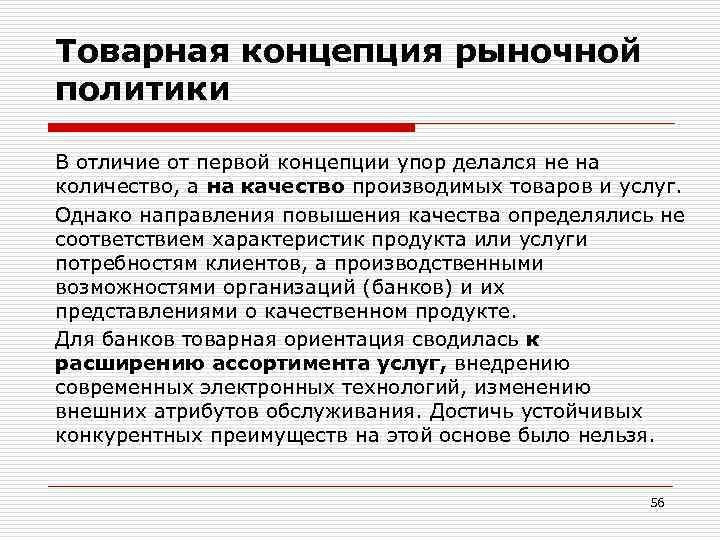 Товарная концепция рыночной политики

В отличие от первой концепции упор делался не на количество, а на качество производимых товаров и услуг.

Однако направления повышения качества определялись не соответствием характеристик продукта или услуги потребностям клиентов, а производственными возможностями организаций (банков) и их представлениями о качественном продукте.

Для банков товарная ориентация сводилась к расширению ассортимента услуг, внедрению современных электронных технологий, изменению внешних атрибутов обслуживания. Достичь устойчивых конкурентных преимуществ на этой основе было нельзя.

56